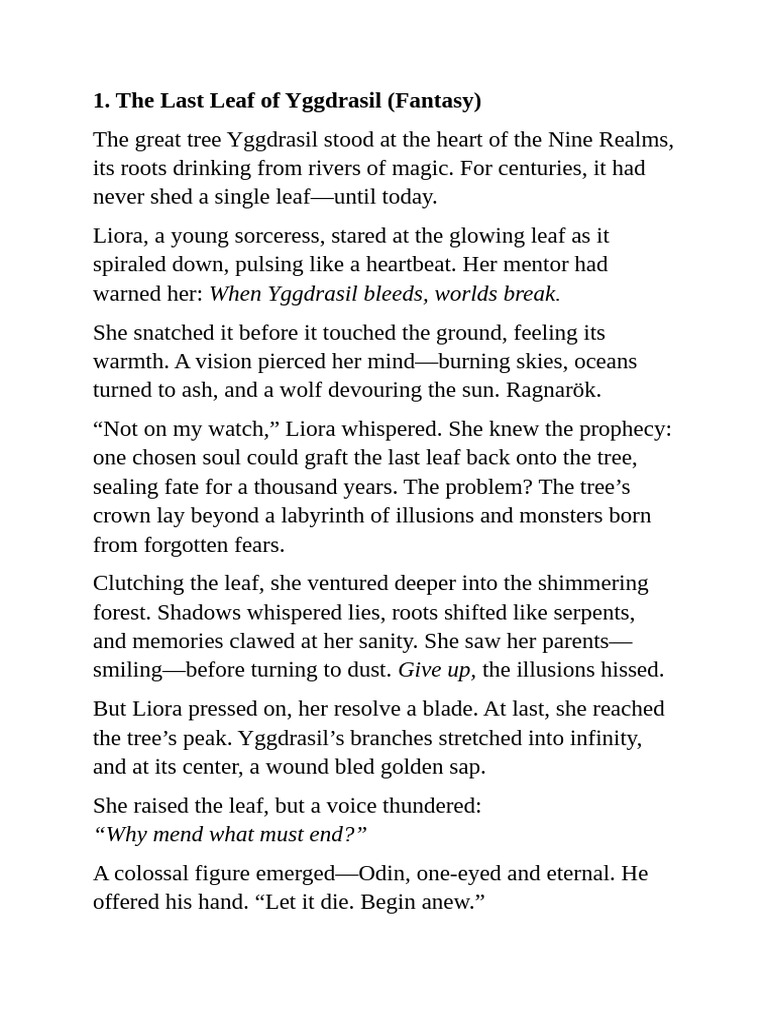 1. The Last Leaf of Yggdrasil (Fantasy)

The great tree Yggdrasil stood at the heart of the Nine Realms, its roots drinking from rivers of magic. For centuries, it had never shed a single leaf—until today.

Liora, a young sorceress, stared at the glowing leaf as it spiraled down, pulsing like a heartbeat. Her mentor had warned her: When Yggdrasil bleeds, worlds break.

She snatched it before it touched the ground, feeling its warmth. A vision pierced her mind—burning skies, oceans turned to ash, and a wolf devouring the sun. Ragnarök.

"Not on my watch," Liora whispered. She knew the prophecy: one chosen soul could graft the last leaf back onto the tree, sealing fate for a thousand years. The problem? The tree's crown lay beyond a labyrinth of illusions and monsters born from forgotten fears.

Clutching the leaf, she ventured deeper into the shimmering forest. Shadows whispered lies, roots shifted like serpents, and memories clawed at her sanity. She saw her parents—smiling—before turning to dust. Give up, the illusions hissed.

But Liora pressed on, her resolve a blade. At last, she reached the tree's peak. Yggdrasil's branches stretched into infinity, and at its center, a wound bled golden sap.

She raised the leaf, but a voice thundered:
"Why mend what must end?"

A colossal figure emerged—Odin, one-eyed and eternal. He offered his hand. "Let it die. Begin anew."